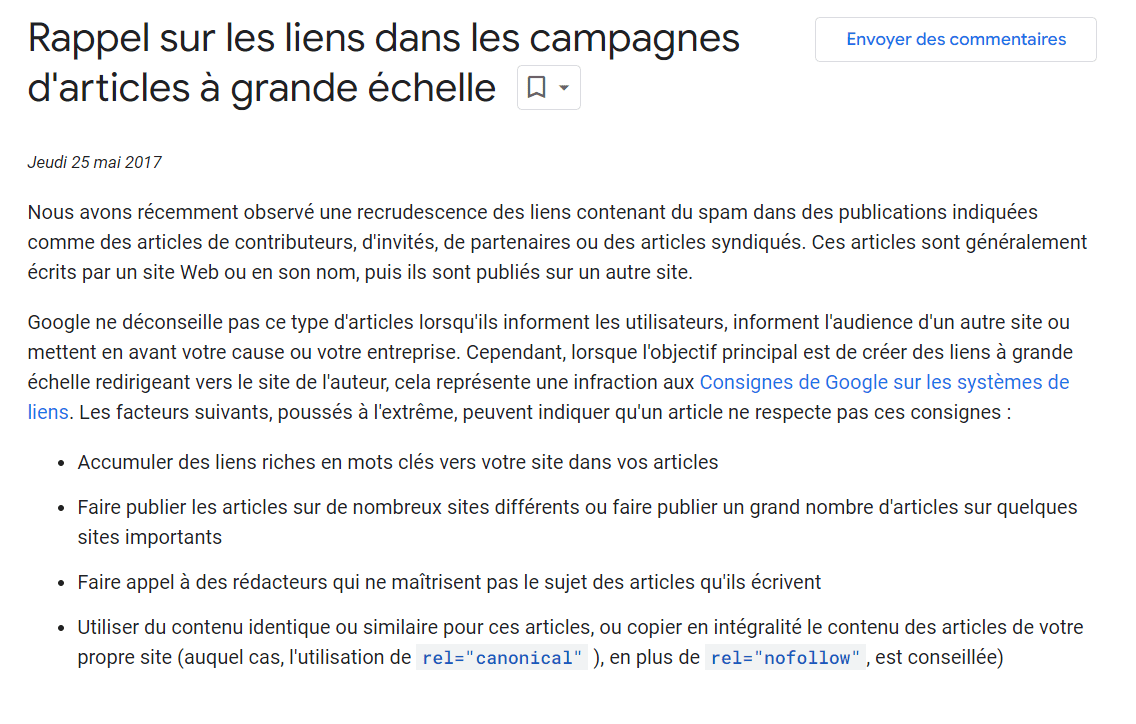 Rappel sur les liens dans les campagnes d'articles à grande échelle

Envoyer des commentaires

Jeudi 25 mai 2017

Nous avons récemment observé une recrudescence des liens contenant du spam dans des publications indiquées comme des articles de contributeurs, d'invités, de partenaires ou des articles syndiqués. Ces articles sont généralement écrits par un site Web ou en son nom, puis ils sont publiés sur un autre site.

Google ne déconseille pas ce type d'articles lorsqu'ils informent les utilisateurs, informent l'audience d'un autre site ou mettent en avant votre cause ou votre entreprise. Cependant, lorsque l'objectif principal est de créer des liens à grande échelle redirigeant vers le site de l'auteur, cela représente une infraction aux Consignes de Google sur les systèmes de liens. Les facteurs suivants, poussés à l'extrême, peuvent indiquer qu'un article ne respecte pas ces consignes :

- Accumuler des liens riches en mots clés vers votre site dans vos articles
- Faire publier les articles sur de nombreux sites différents ou faire publier un grand nombre d'articles sur quelques sites importants
- Faire appel à des rédacteurs qui ne maîtrisent pas le sujet des articles qu'ils écrivent
- Utiliser du contenu identique ou similaire pour ces articles, ou copier en intégralité le contenu des articles de votre propre site (auquel cas, l'utilisation de rel="canonical" ), en plus de rel="nofollow" , est conseillée)